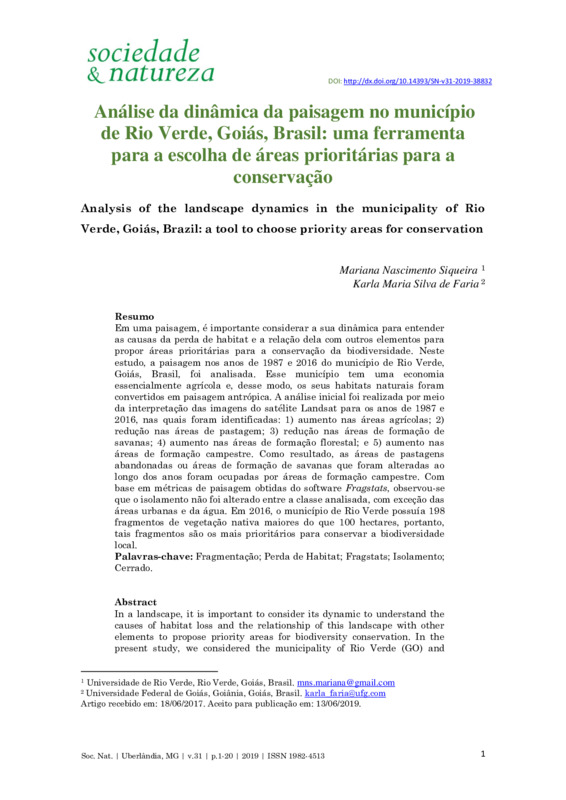 sociedade
& natureza

DOI: http://dx.doi.org/10.14393/SN-v31-2019-38832

Análise da dinâmica da paisagem no município de Rio Verde, Goiás, Brasil: uma ferramenta para a escolha de áreas prioritárias para a conservação

Analysis of the landscape dynamics in the municipality of Rio Verde, Goiás, Brazil: a tool to choose priority areas for conservation

Mariana Nascimento Siqueira $^1$
Karla Maria Silva de Faria $^2$

Resumo
Em uma paisagem, é importante considerar a sua dinâmica para entender as causas da perda de habitat e a relação dela com outros elementos para propor áreas prioritárias para a conservação da biodiversidade. Neste estudo, a paisagem nos anos de 1987 e 2016 do município de Rio Verde, Goiás, Brasil, foi analisada. Esse município tem uma economia essencialmente agrícola e, desse modo, os seus habitats naturais foram convertidos em paisagem antrópica. A análise inicial foi realizada por meio da interpretação das imagens do satélite Landsat para os anos de 1987 e 2016, nas quais foram identificadas: 1) aumento nas áreas agrícolas; 2) redução nas áreas de pastagem; 3) redução nas áreas de formação de savanas; 4) aumento nas áreas de formação florestal; e 5) aumento nas áreas de formação campestre. Como resultado, as áreas de pastagens abandonadas ou áreas de formação de savanas que foram alteradas ao longo dos anos foram ocupadas por áreas de formação campestre. Com base em métricas de paisagem obtidas do software Fragstats, observou-se que o isolamento não foi alterado entre a classe analisada, com exceção das áreas urbanas e da água. Em 2016, o município de Rio Verde possuía 198 fragmentos de vegetação nativa maiores do que 100 hectares, portanto, tais fragmentos são os mais prioritários para conservar a biodiversidade local.
Palavras-chave: Fragmentação; Perda de Habitat; Fragstats; Isolamento; Cerrado.

Abstract
In a landscape, it is important to consider its dynamic to understand the causes of habitat loss and the relationship of this landscape with other elements to propose priority areas for biodiversity conservation. In the present study, we considered the municipality of Rio Verde (GO) and

$^1$ Universidade de Rio Verde, Rio Verde, Goiás, Brasil. mns.mariana@gmail.com
$^2$ Universidade Federal de Goiás, Goiânia, Goiás, Brasil. karla_faria@ufg.com
Artigo recebido em: 18/06/2017. Aceito para publicação em: 13/06/2019.

Soc. Nat. | Uberlândia, MG | v.31 | p.1-20 | 2019 | ISSN 1982-4513

1